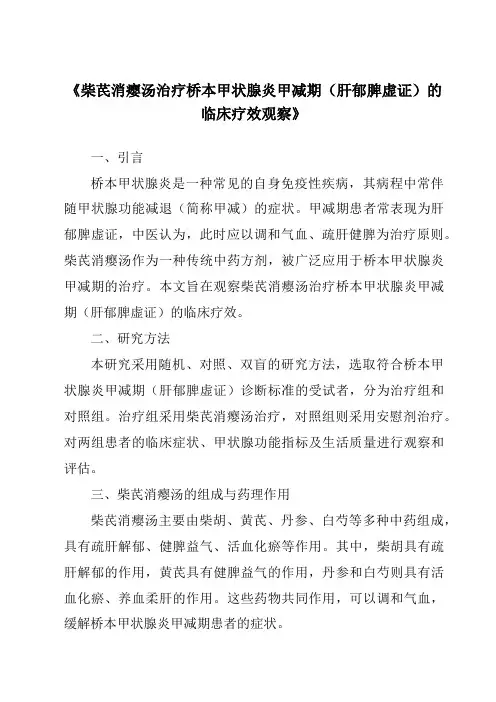 《柴芪消瘿汤治疗桥本甲状腺炎甲减期（肝郁脾虚证）的临床疗效观察》

一、引言

桥本甲状腺炎是一种常见的自身免疫性疾病，其病程中常伴随甲状腺功能减退（简称甲减）的症状。甲减期患者常表现为肝郁脾虚证，中医认为，此时应以调和气血、疏肝健脾为治疗原则。柴芪消瘿汤作为一种传统中药方剂，被广泛应用于桥本甲状腺炎甲减期的治疗。本文旨在观察柴芪消瘿汤治疗桥本甲状腺炎甲减期（肝郁脾虚证）的临床疗效。

二、研究方法

本研究采用随机、对照、双盲的研究方法，选取符合桥本甲状腺炎甲减期（肝郁脾虚证）诊断标准的受试者，分为治疗组和对照组。治疗组采用柴芪消瘿汤治疗，对照组则采用安慰剂治疗。对两组患者的临床症状、甲状腺功能指标及生活质量进行观察和评估。

三、柴芪消瘿汤的组成与药理作用

柴芪消瘿汤主要由柴胡、黄芪、丹参、白芍等多种中药组成，具有疏肝解郁、健脾益气、活血化瘀等作用。其中，柴胡具有疏肝解郁的作用，黄芪具有健脾益气的作用，丹参和白芍则具有活血化瘀、养血柔肝的作用。这些药物共同作用，可以调和气血，缓解桥本甲状腺炎甲减期患者的症状。